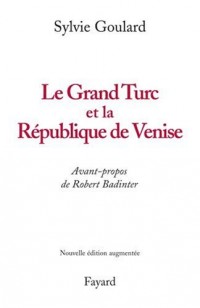 Sylvie Goulard

Le Grand Turc
et la
République de Venise

Avant-propos
de Robert Badinter

Nouvelle édition augmentée

Fayard